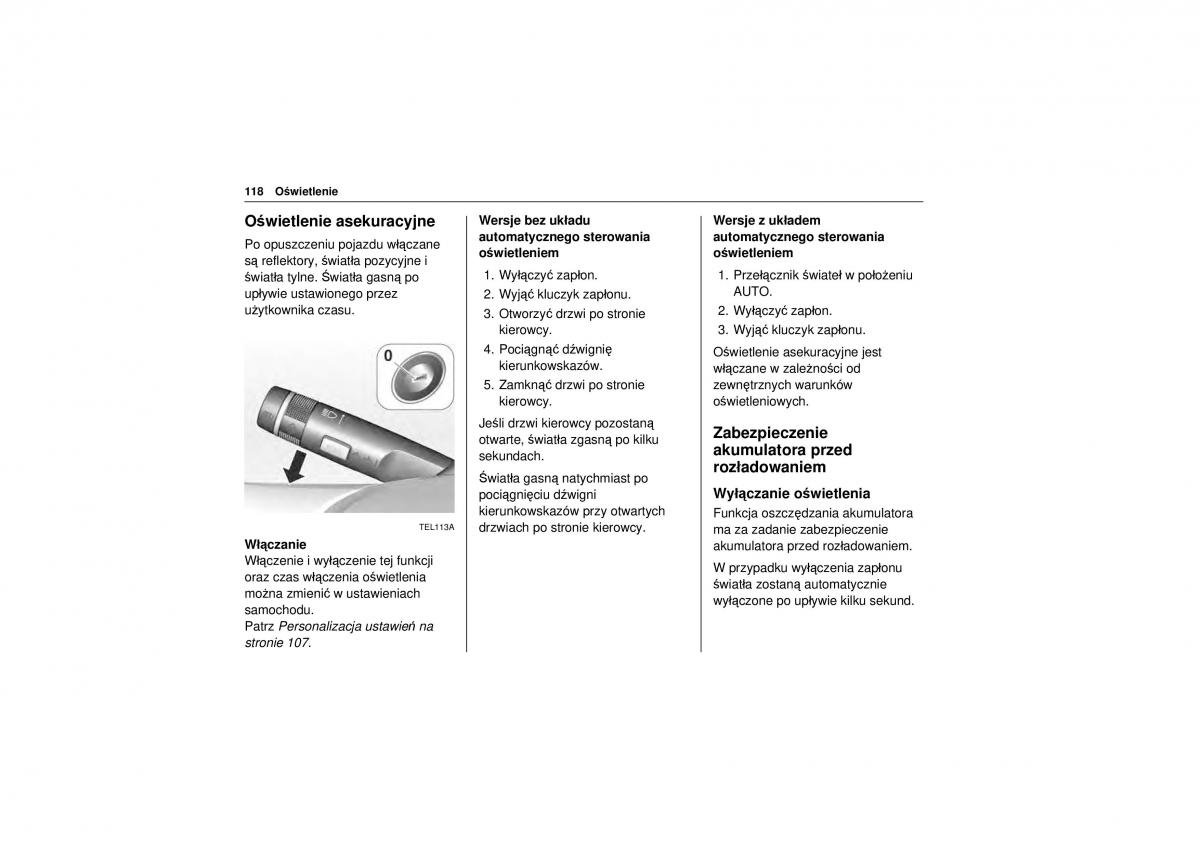 118 Oświetlenie

Oświetlenie asekuracyjne

Po opuszczeniu pojazdu włączane są reflektory, światła pozycyjne i światła tylne. Światła gasną po upływie ustawionego przez użytkownika czasu.

0

TEL113A

Włączanie
Włączenie i wyłączenie tej funkcji oraz czas włączenia oświetlenia można zmienić w ustawieniach samochodu.
Patrz Personalizacja ustawień na stronie 107.

Wersje bez układu automatycznego sterowania oświetleniem

1. Wyłączyć zapłon.
2. Wyjąć kluczyk zapłonu.
3. Otworzyć drzwi po stronie kierowcy.
4. Pociągnąć dźwignię kierunkowskazów.
5. Zamknąć drzwi po stronie kierowcy.

Jeśli drzwi kierowcy pozostaną otwarte, światła zgasną po kilku sekundach.

Światła gasną natychmiast po pociągnięciu dźwigni kierunkowskazów przy otwartych drzwiach po stronie kierowcy.

Wersje z układem automatycznego sterowania oświetleniem

1. Przełącznik świateł w położeniu AUTO.
2. Wyłączyć zapłon.
3. Wyjąć kluczyk zapłonu.

Oświetlenie asekuracyjne jest włączane w zależności od zewnętrznych warunków oświetleniowych.

Zabezpieczenie akumulatora przed rozładowaniem

Wyłączanie oświetlenia
Funkcja oszczędzania akumulatora ma za zadanie zabezpieczenie akumulatora przed rozładowaniem.

W przypadku wyłączenia zapłonu światła zostaną automatycznie wyłączone po upływie kilku sekund.